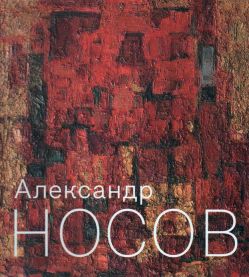 Александр
НОСОВ